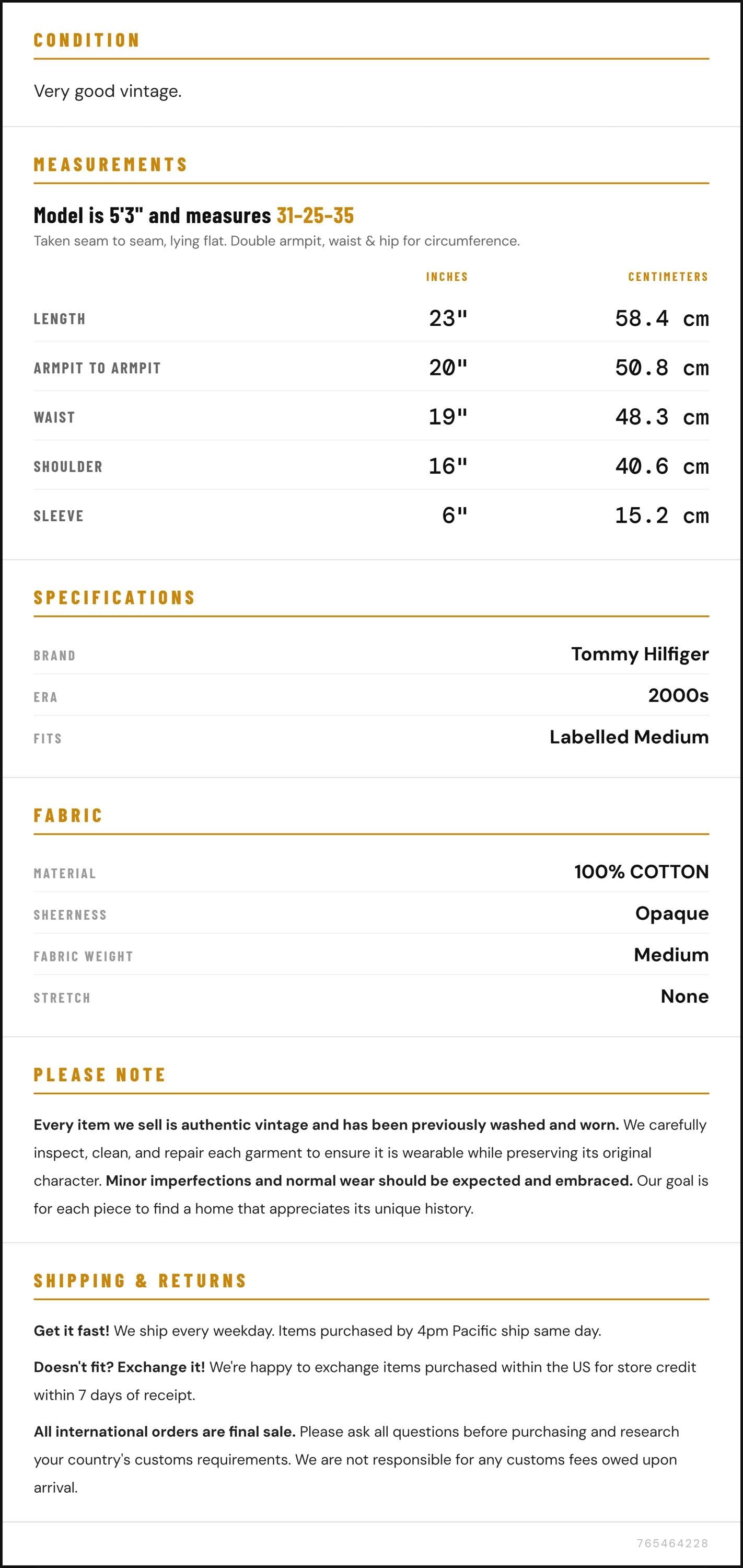 CONDITION

Very good vintage.

MEASUREMENTS

Model is 5'3" and measures 31-25-35

Taken seam to seam, lying flat. Double armpit, waist & hip for circumference.

|  | INCHES | CENTIMETERS |
|---|---|---|
| LENGTH | 23" | 58.4 cm |
| ARMPIT TO ARMPIT | 20" | 50.8 cm |
| WAIST | 19" | 48.3 cm |
| SHOULDER | 16" | 40.6 cm |
| SLEEVE | 6" | 15.2 cm |

SPECIFICATIONS

BRAND
Tommy Hilfiger

ERA
2000s

FITS
Labelled Medium

FABRIC

MATERIAL
100% COTTON

SHEERNESS
Opaque

FABRIC WEIGHT
Medium

STRETCH
None

PLEASE NOTE

Every item we sell is authentic vintage and has been previously washed and worn. We carefully inspect, clean, and repair each garment to ensure it is wearable while preserving its original character. Minor imperfections and normal wear should be expected and embraced. Our goal is for each piece to find a home that appreciates its unique history.

SHIPPING & RETURNS

Get it fast! We ship every weekday. Items purchased by 4pm Pacific ship same day.

Doesn't fit? Exchange it! We're happy to exchange items purchased within the US for store credit within 7 days of receipt.

All international orders are final sale. Please ask all questions before purchasing and research your country's customs requirements. We are not responsible for any customs fees owed upon arrival.

765464228